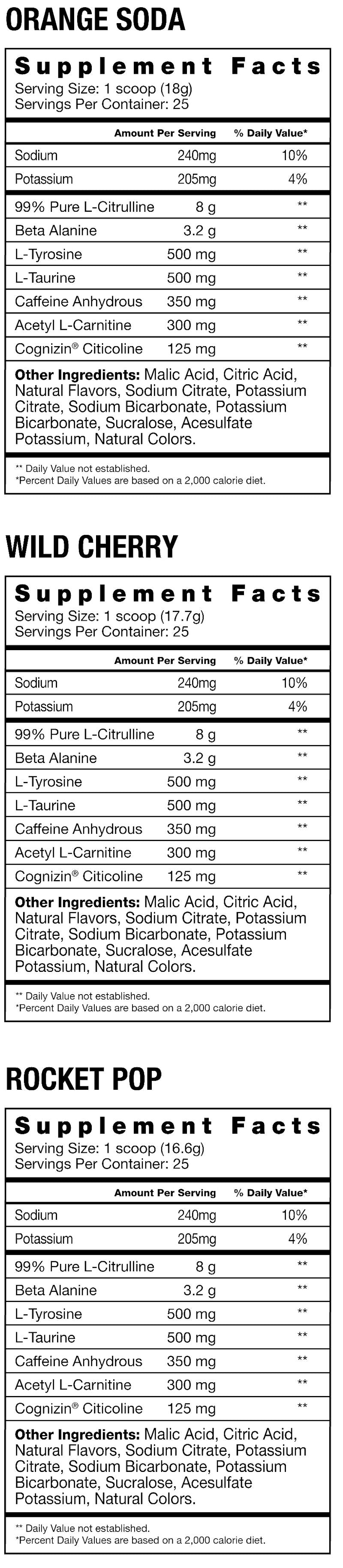 ORANGE SODA

Supplement Facts
Serving Size: 1 scoop (18g)
Servings Per Container: 25

| | Amount Per Serving | % Daily Value* |
|---|---|---|
| Sodium | 240mg | 10% |
| Potassium | 205mg | 4% |
| 99% Pure L-Citrulline | 8 g | ** |
| Beta Alanine | 3.2 g | ** |
| L-Tyrosine | 500 mg | ** |
| L-Taurine | 500 mg | ** |
| Caffeine Anhydrous | 350 mg | ** |
| Acetyl L-Carnitine | 300 mg | ** |
| Cognizin® Citicoline | 125 mg | ** |

Other Ingredients: Malic Acid, Citric Acid, Natural Flavors, Sodium Citrate, Potassium Citrate, Sodium Bicarbonate, Potassium Bicarbonate, Sucralose, Acesulfate Potassium, Natural Colors.

** Daily Value not established.
*Percent Daily Values are based on a 2,000 calorie diet.

WILD CHERRY

Supplement Facts
Serving Size: 1 scoop (17.7g)
Servings Per Container: 25

| | Amount Per Serving | % Daily Value* |
|---|---|---|
| Sodium | 240mg | 10% |
| Potassium | 205mg | 4% |
| 99% Pure L-Citrulline | 8 g | ** |
| Beta Alanine | 3.2 g | ** |
| L-Tyrosine | 500 mg | ** |
| L-Taurine | 500 mg | ** |
| Caffeine Anhydrous | 350 mg | ** |
| Acetyl L-Carnitine | 300 mg | ** |
| Cognizin® Citicoline | 125 mg | ** |

Other Ingredients: Malic Acid, Citric Acid, Natural Flavors, Sodium Citrate, Potassium Citrate, Sodium Bicarbonate, Potassium Bicarbonate, Sucralose, Acesulfate Potassium, Natural Colors.

** Daily Value not established.
*Percent Daily Values are based on a 2,000 calorie diet.

ROCKET POP

Supplement Facts
Serving Size: 1 scoop (16.6g)
Servings Per Container: 25

| | Amount Per Serving | % Daily Value* |
|---|---|---|
| Sodium | 240mg | 10% |
| Potassium | 205mg | 4% |
| 99% Pure L-Citrulline | 8 g | ** |
| Beta Alanine | 3.2 g | ** |
| L-Tyrosine | 500 mg | ** |
| L-Taurine | 500 mg | ** |
| Caffeine Anhydrous | 350 mg | ** |
| Acetyl L-Carnitine | 300 mg | ** |
| Cognizin® Citicoline | 125 mg | ** |

Other Ingredients: Malic Acid, Citric Acid, Natural Flavors, Sodium Citrate, Potassium Citrate, Sodium Bicarbonate, Potassium Bicarbonate, Sucralose, Acesulfate Potassium, Natural Colors.

** Daily Value not established.
*Percent Daily Values are based on a 2,000 calorie diet.